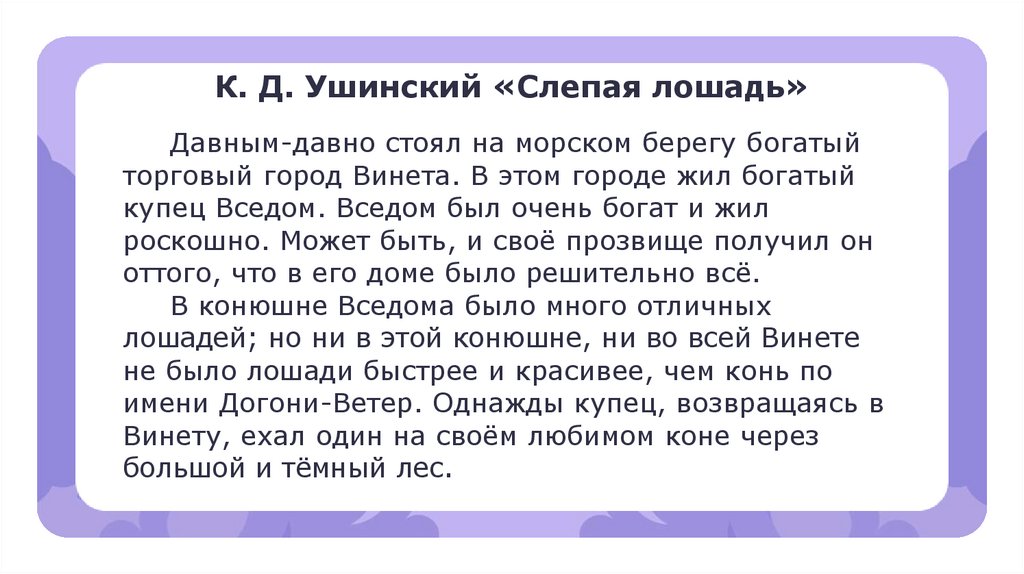 К. Д. Ушинский «Слепая лошадь»

Давным-давно стоял на морском берегу богатый торговый город Винета. В этом городе жил богатый купец Вседом. Вседом был очень богат и жил роскошно. Может быть, и своё прозвище получил он оттого, что в его доме было решительно всё.

В конюшне Вседома было много отличных лошадей; но ни в этой конюшне, ни во всей Винете не было лошади быстрее и красивее, чем конь по имени Догони-Ветер. Однажды купец, возвращаясь в Винету, ехал один на своём любимом коне через большой и тёмный лес.